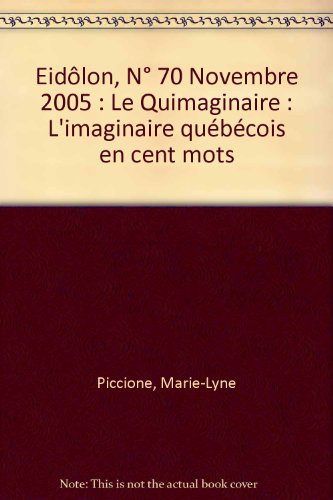 Eidôlon, N° 70 Novembre 2005 : Le Quimaginaire : L'imaginaire québécois en cent mots

Piccione, Marie-Lyne

Note: This is not the actual book cover